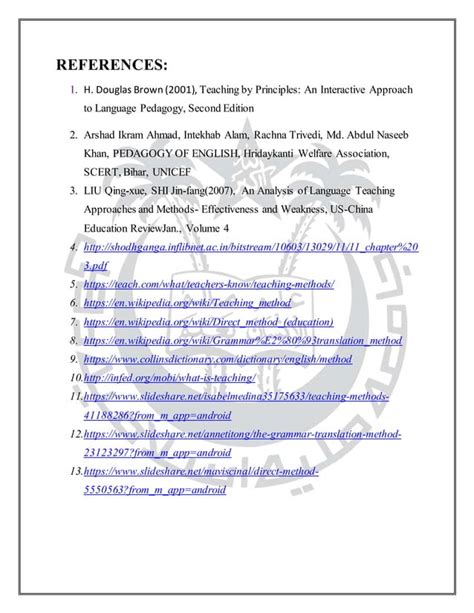 REFERENCES:

1. H. Douglas Brown (2001), Teaching by Principles: An Interactive Approach to Language Pedagogy, Second Edition

2. Arshad Ikram Ahmad, Intekhab Alam, Rachna Trivedi, Md. Abdul Naseeb Khan, PEDAGOGY OF ENGLISH, Hridaykanti Welfare Association, SCERT, Bihar, UNICEF

3. LIU Qing-xue, SHI Jin-fang(2007), An Analysis of Language Teaching Approaches and Methods- Effectiveness and Weakness, US-China Education ReviewJan., Volume 4

4. http://shodhganga.inflibnet.ac.in/bitstream/10603/13029/11/11_chapter%203.pdf

5. https://teach.com/what/teachers-know/teaching-methods/

6. https://en.wikipedia.org/wiki/Teaching_method

7. https://en.wikipedia.org/wiki/Direct_method_(education)

8. https://en.wikipedia.org/wiki/Grammar%E2%80%93translation_method

9. https://www.collinsdictionary.com/dictionary/english/method

10. http://infed.org/mobi/what-is-teaching/

11. https://www.slideshare.net/isabelmedina35175633/teaching-methods-41188286?from_m_app=android

12. https://www.slideshare.net/annetitong/the-grammar-translation-method-23123297?from_m_app=android

13. https://www.slideshare.net/maviscinal/direct-method-5550563?from_m_app=android